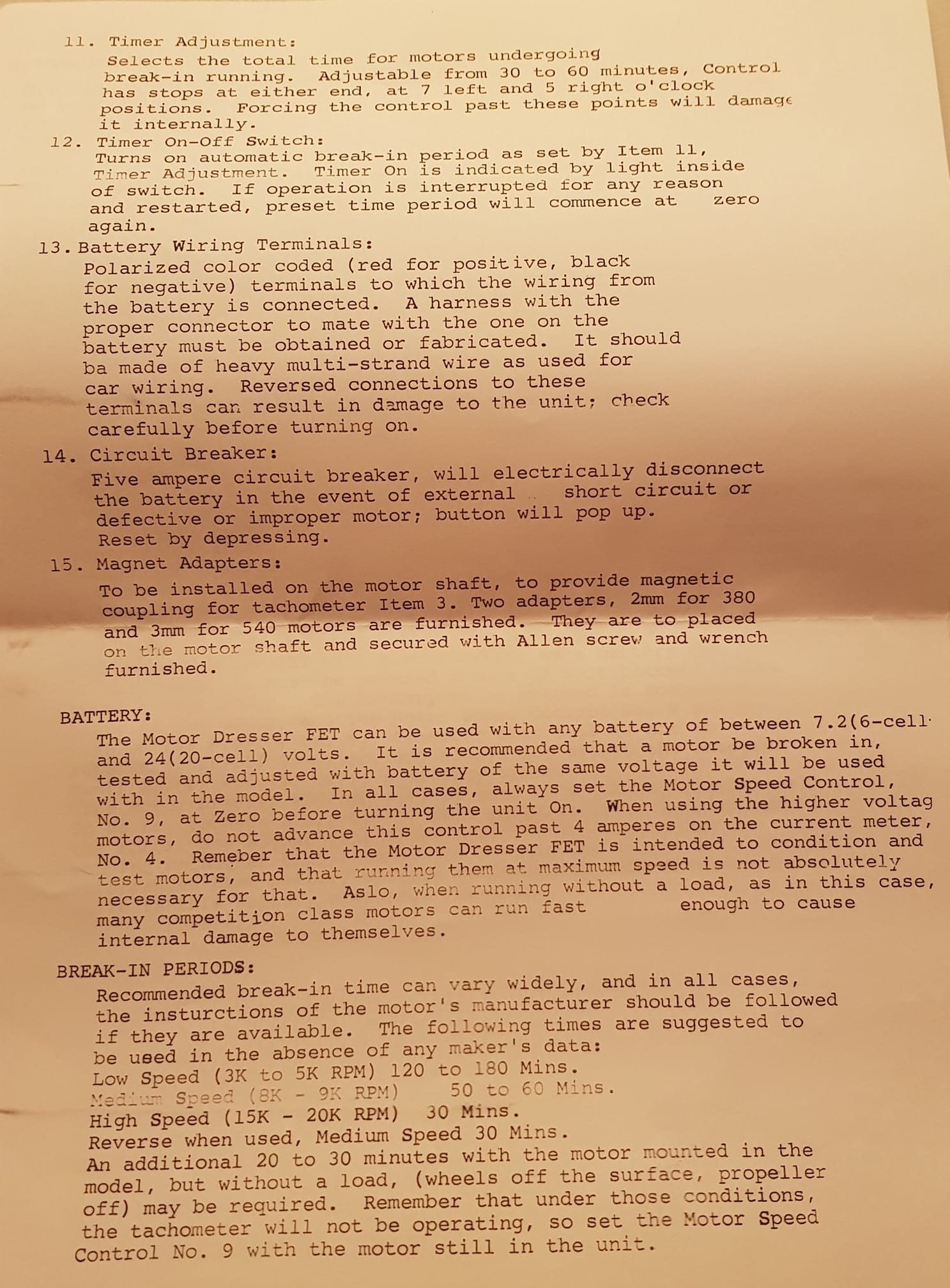 11. Timer Adjustment:
Selects the total time for motors undergoing break-in running. Adjustable from 30 to 60 minutes, Control has stops at either end, at 7 left and 5 right o'clock positions. Forcing the control past these points will damage it internally.

12. Timer On-Off Switch:
Turns on automatic break-in period as set by Item 11, Timer Adjustment. Timer On is indicated by light inside of switch. If operation is interrupted for any reason and restarted, preset time period will commence at zero again.

13. Battery Wiring Terminals:
Polarized color coded (red for positive, black for negative) terminals to which the wiring from the battery is connected. A harness with the proper connector to mate with the one on the battery must be obtained or fabricated. It should ba made of heavy multi-strand wire as used for car wiring. Reversed connections to these terminals can result in damage to the unit; check carefully before turning on.

14. Circuit Breaker:
Five ampere circuit breaker, will electrically disconnect the battery in the event of external short circuit or defective or improper motor; button will pop up. Reset by depressing.

15. Magnet Adapters:
To be installed on the motor shaft, to provide magnetic coupling for tachometer Item 3. Two adapters, 2mm for 380 and 3mm for 540 motors are furnished. They are to placed on the motor shaft and secured with Allen screw and wrench furnished.

BATTERY:
The Motor Dresser FET can be used with any battery of between 7.2(6-cell and 24(20-cell) volts. It is recommended that a motor be broken in, tested and adjusted with battery of the same voltage it will be used with in the model. In all cases, always set the Motor Speed Control, No. 9, at Zero before turning the unit On. When using the higher voltag motors, do not advance this control past 4 amperes on the current meter, No. 4. Remeber that the Motor Dresser FET is intended to condition and test motors, and that running them at maximum speed is not absolutely necessary for that. Aslo, when running without a load, as in this case, many competition class motors can run fast enough to cause internal damage to themselves.

BREAK-IN PERIODS:
Recommended break-in time can vary widely, and in all cases, the insturctions of the motor's manufacturer should be followed if they are available. The following times are suggested to be used in the absence of any maker's data:
Low Speed (3K to 5K RPM) 120 to 180 Mins.
Medium Speed (8K - 9K RPM) 50 to 60 Mins.
High Speed (15K - 20K RPM) 30 Mins.
Reverse when used, Medium Speed 30 Mins.
An additional 20 to 30 minutes with the motor mounted in the model, but without a load, (wheels off the surface, propeller off) may be required. Remember that under those conditions, the tachometer will not be operating, so set the Motor Speed Control No. 9 with the motor still in the unit.